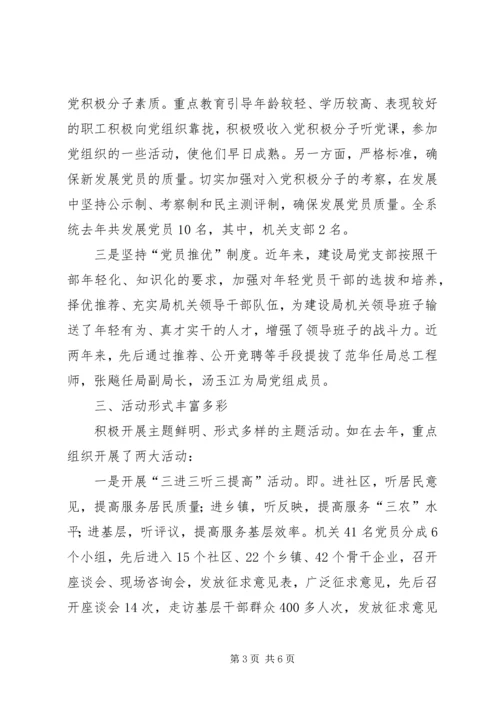 党积极分子素质。重点教育引导年龄较轻、学历较高、表现较好的职工积极向党组织靠拢，积极吸收入党积极分子听党课，参加党组织的一些活动，使他们早日成熟。另一方面，严格标准，确保新发展党员的质量。切实加强对入党积极分子的考察，在发展中坚持公示制、考察制和民主测评制，确保发展党员质量。全系统去年共发展党员10名，其中，机关支部2名。

三是坚持“党员推优”制度。近年来，建设局党支部按照干部年轻化、知识化的要求，加强对年轻党员干部的选拔和培养，择优推荐、充实局机关领导干部队伍，为建设局机关领导班子输送了年轻有为、真才实干的人才，增强了领导班子的战斗力。近两年来，先后通过推荐、公开竞聘等手段提拔了范华任局总工程师，张飚任局副局长，汤玉江为局党组成员。

三、活动形式丰富多彩

积极开展主题鲜明、形式多样的主题活动。如在去年，重点组织开展了两大活动：

一是开展“三进三听三提高”活动。即。进社区，听居民意见，提高服务居民质量；进乡镇，听反映，提高服务“三农”水平；进基层，听评议，提高服务基层效率。机关41名党员分成6个小组，先后进入15个社区、22个乡镇、42个骨干企业，召开座谈会、现场咨询会，发放征求意见表，广泛征求意见，先后召开座谈会14次，走访基层干部群众400多人次，发放征求意见

第3页 共6页